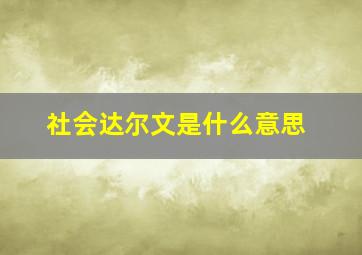 社会达尔文是什么意思